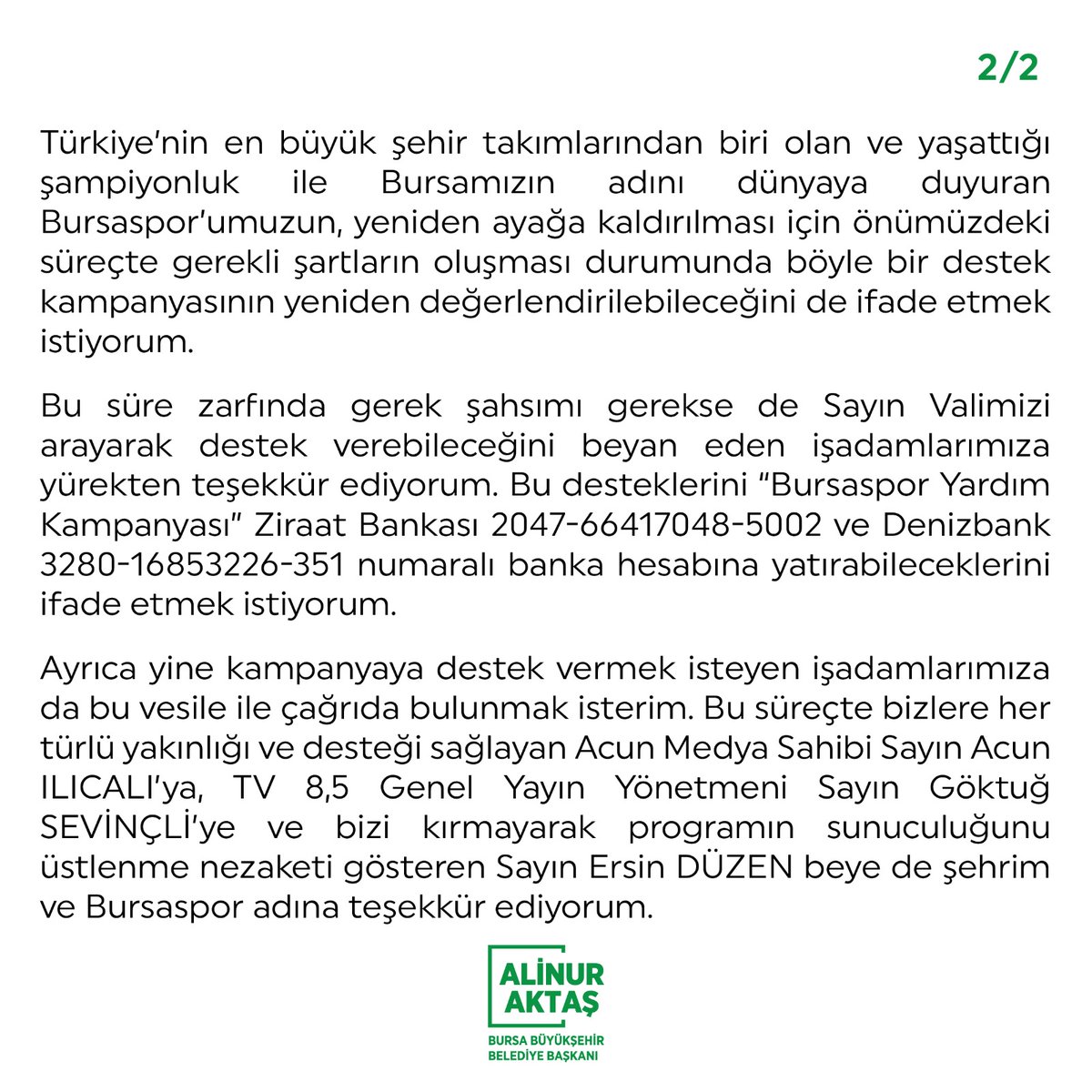 2/2

Türkiye'nin en büyük şehir takımlarından biri olan ve yaşattığı şampiyonluk ile Bursamızın adını dünyaya duyuran Bursaspor'umuzun, yeniden ayağa kaldırılması için önümüzdeki süreçte gerekli şartların oluşması durumunda böyle bir destek kampanyasının yeniden değerlendirilebileceğini de ifade etmek istiyorum.

Bu süre zarfında gerek şahsımı gerekse de Sayın Valimizi arayarak destek verebileceğini beyan eden işadamlarımıza yürekten teşekkür ediyorum. Bu desteklerini "Bursaspor Yardım Kampanyası" Ziraat Bankası 2047-66417048-5002 ve Denizbank 3280-16853226-351 numaralı banka hesabına yatırabileceklerini ifade etmek istiyorum.

Ayrıca yine kampanyaya destek vermek isteyen işadamlarımıza da bu vesile ile çağrıda bulunmak isterim. Bu süreçte bizlere her türlü yakınlığı ve desteği sağlayan Acun Medya Sahibi Sayın Acun ILICALI'ya, TV 8,5 Genel Yayın Yönetmeni Sayın Göktuğ SEVİNÇLİ'ye ve bizi kırmayarak programın sunuculuğunu üstlenme nezaketi gösteren Sayın Ersin DÜZEN beye de şehrim ve Bursaspor adına teşekkür ediyorum.

ALİNUR AKTAŞ
BURSA BÜYÜKŞEHİR BELEDİYE BAŞKANI